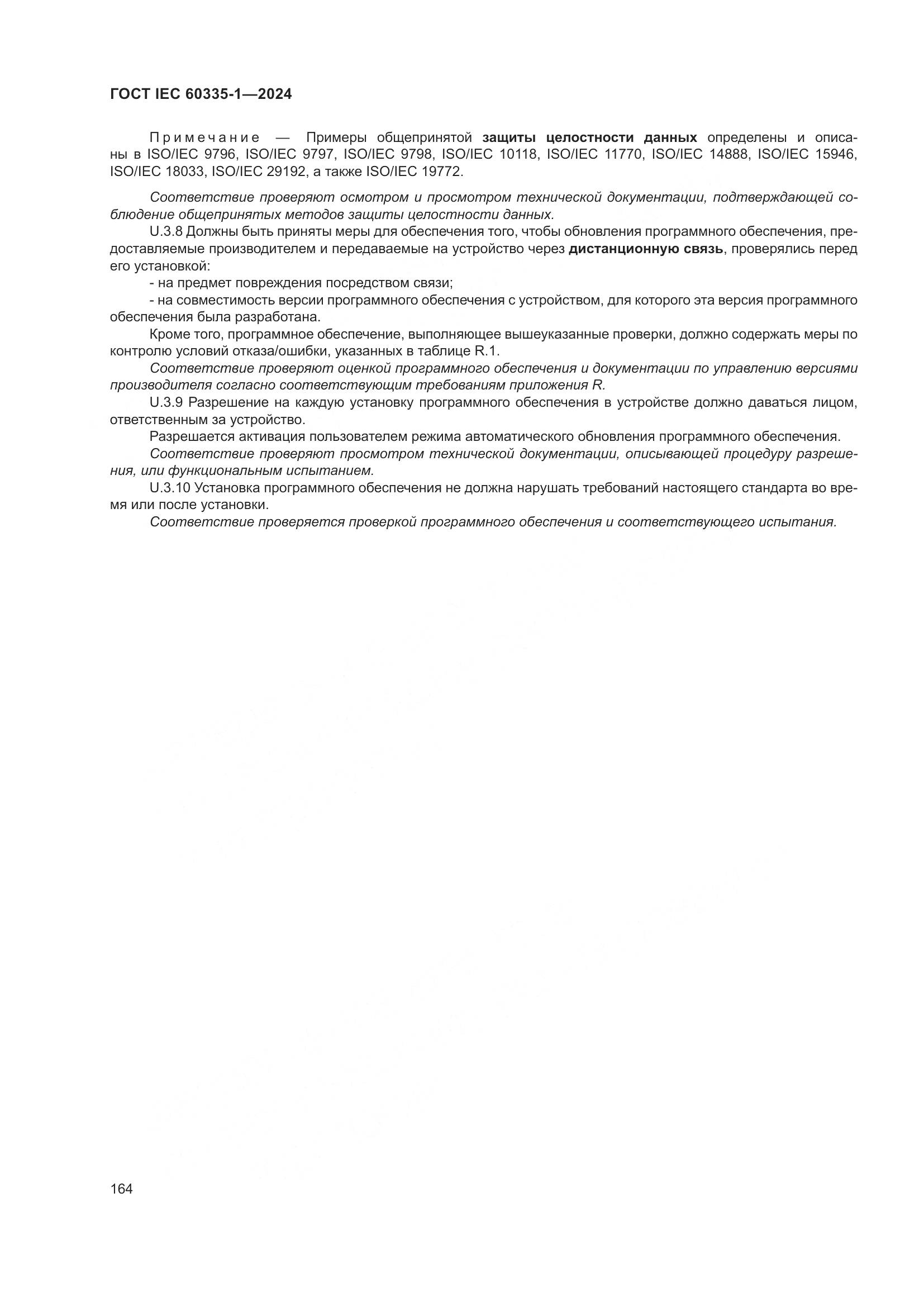 ГОСТ IEC 60335-1—2024

Примечание — Примеры общепринятой защиты целостности данных определены и описаны в ISO/IEC 9796, ISO/IEC 9797, ISO/IEC 9798, ISO/IEC 10118, ISO/IEC 11770, ISO/IEC 14888, ISO/IEC 15946, ISO/IEC 18033, ISO/IEC 29192, а также ISO/IEC 19772.

Соответствие проверяют осмотром и просмотром технической документации, подтверждающей соблюдение общепринятых методов защиты целостности данных.

U.3.8 Должны быть приняты меры для обеспечения того, чтобы обновления программного обеспечения, предоставляемые производителем и передаваемые на устройство через дистанционную связь, проверялись перед его установкой:

- на предмет повреждения посредством связи;

- на совместимость версии программного обеспечения с устройством, для которого эта версия программного обеспечения была разработана.

Кроме того, программное обеспечение, выполняющее вышеуказанные проверки, должно содержать меры по контролю условий отказа/ошибки, указанных в таблице R.1.

Соответствие проверяют оценкой программного обеспечения и документации по управлению версиями производителя согласно соответствующим требованиям приложения R.

U.3.9 Разрешение на каждую установку программного обеспечения в устройстве должно даваться лицом, ответственным за устройство.

Разрешается активация пользователем режима автоматического обновления программного обеспечения.

Соответствие проверяют просмотром технической документации, описывающей процедуру разрешения, или функциональным испытанием.

U.3.10 Установка программного обеспечения не должна нарушать требований настоящего стандарта во время или после установки.

Соответствие проверяется проверкой программного обеспечения и соответствующего испытания.

164